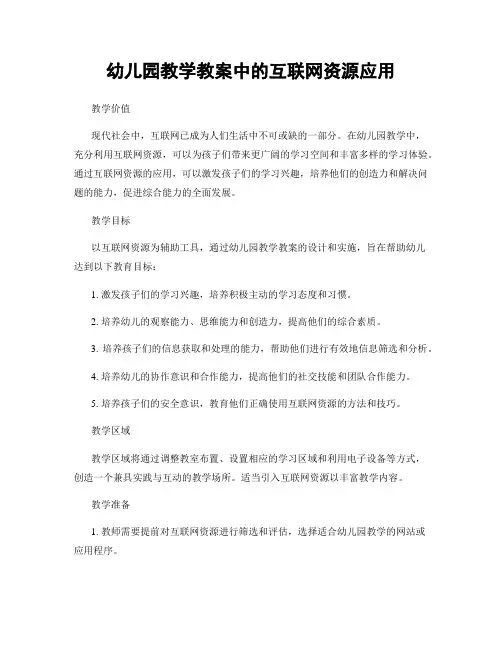 幼儿园教学教案中的互联网资源应用

教学价值

现代社会中，互联网已成为人们生活中不可或缺的一部分。在幼儿园教学中，充分利用互联网资源，可以为孩子们带来更广阔的学习空间和丰富多样的学习体验。通过互联网资源的应用，可以激发孩子们的学习兴趣，培养他们的创造力和解决问题的能力，促进综合能力的全面发展。

教学目标

以互联网资源为辅助工具，通过幼儿园教学教案的设计和实施，旨在帮助幼儿达到以下教育目标：

1. 激发孩子们的学习兴趣，培养积极主动的学习态度和习惯。

2. 培养幼儿的观察能力、思维能力和创造力，提高他们的综合素质。

3. 培养孩子们的信息获取和处理的能力，帮助他们进行有效地信息筛选和分析。

4. 培养幼儿的协作意识和合作能力，提高他们的社交技能和团队合作能力。

5. 培养孩子们的安全意识，教育他们正确使用互联网资源的方法和技巧。

教学区域

教学区域将通过调整教室布置、设置相应的学习区域和利用电子设备等方式，创造一个兼具实践与互动的教学场所。适当引入互联网资源以丰富教学内容。

教学准备

1. 教师需要提前对互联网资源进行筛选和评估，选择适合幼儿园教学的网站或应用程序。